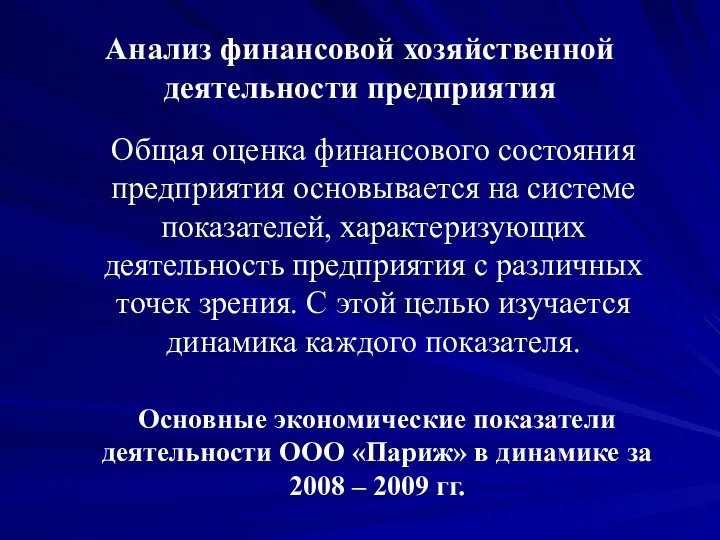 Анализ финансовой хозяйственной деятельности предприятия

Общая оценка финансового состояния предприятия основывается на системе показателей, характеризующих деятельность предприятия с различных точек зрения. С этой целью изучается динамика каждого показателя.

Основные экономические показатели деятельности ООО «Париж» в динамике за 2008 – 2009 гг.